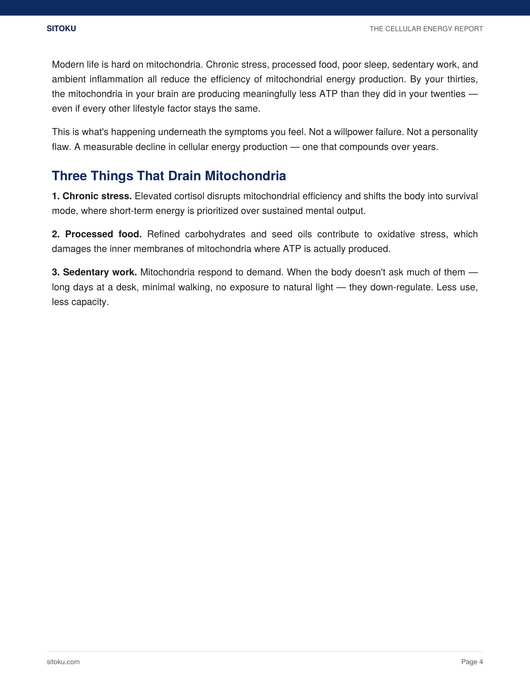 SITOKU

THE CELLULAR ENERGY REPORT

Modern life is hard on mitochondria. Chronic stress, processed food, poor sleep, sedentary work, and ambient inflammation all reduce the efficiency of mitochondrial energy production. By your thirties, the mitochondria in your brain are producing meaningfully less ATP than they did in your twenties — even if every other lifestyle factor stays the same.

This is what's happening underneath the symptoms you feel. Not a willpower failure. Not a personality flaw. A measurable decline in cellular energy production — one that compounds over years.

Three Things That Drain Mitochondria

1. Chronic stress. Elevated cortisol disrupts mitochondrial efficiency and shifts the body into survival mode, where short-term energy is prioritized over sustained mental output.

2. Processed food. Refined carbohydrates and seed oils contribute to oxidative stress, which damages the inner membranes of mitochondria where ATP is actually produced.

3. Sedentary work. Mitochondria respond to demand. When the body doesn't ask much of them — long days at a desk, minimal walking, no exposure to natural light — they down-regulate. Less use, less capacity.

sitoku.com

Page 4